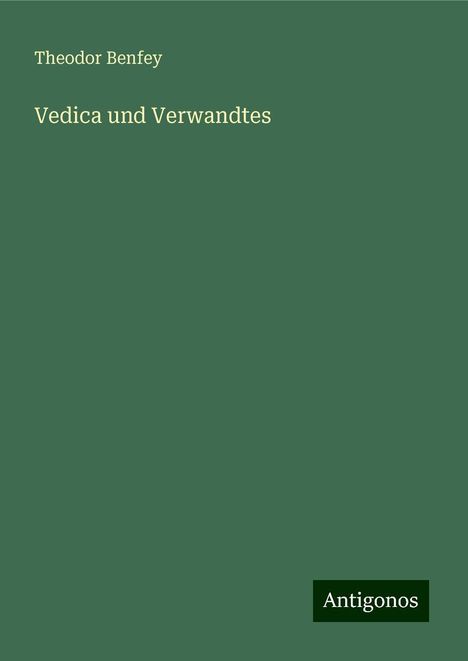 Theodor Benfey

Vedica und Verwandtes

Antigonos